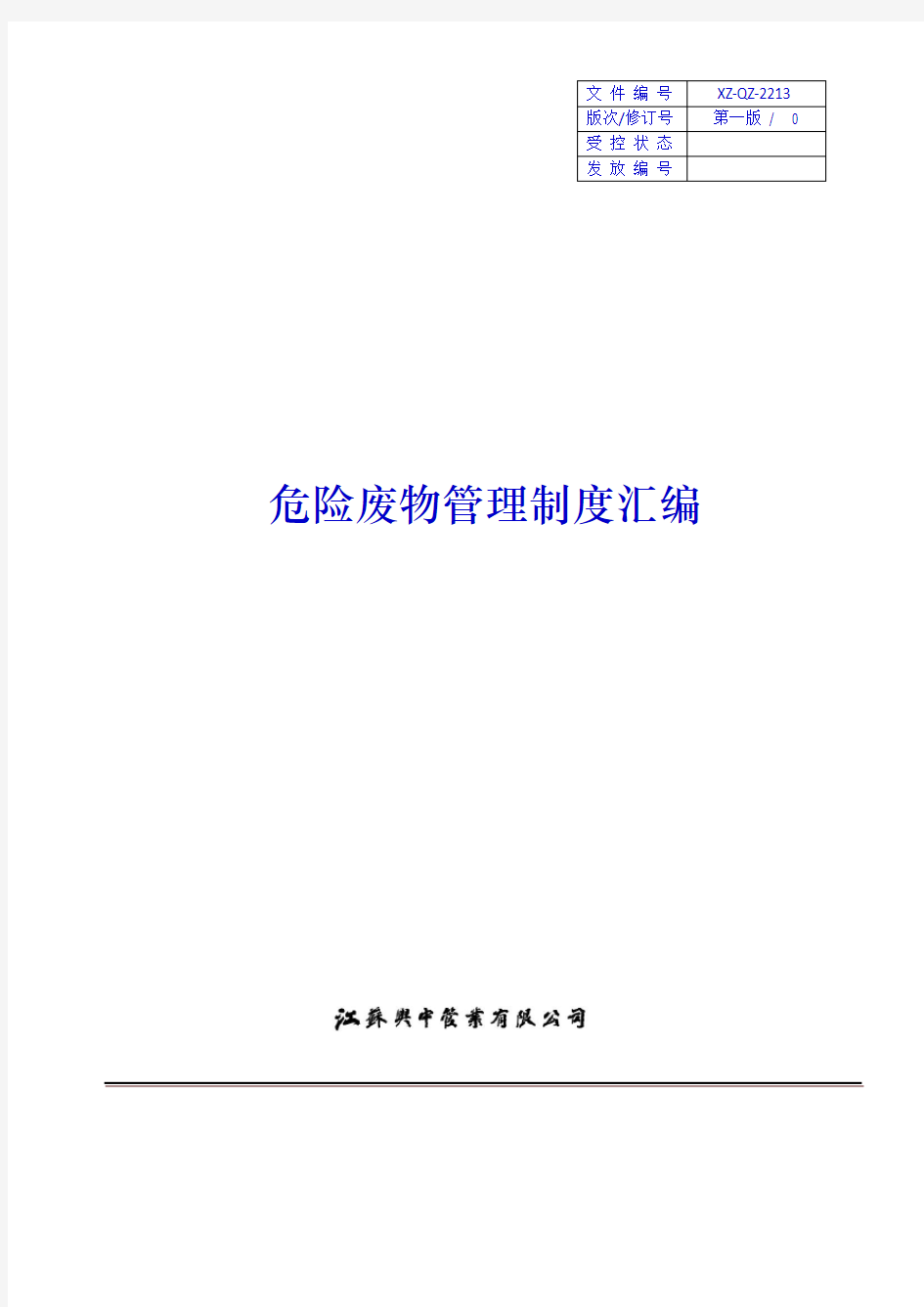 | 文 件 编 号 | XZ-QZ-2213 |
|---|---|
| 版次/修订号 | 第一版 / 0 |
| 受 控 状 态 | |
| 发 放 编 号 | |

危险废物管理制度汇编

江苏兴中管业有限公司